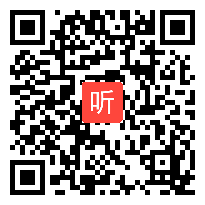 听